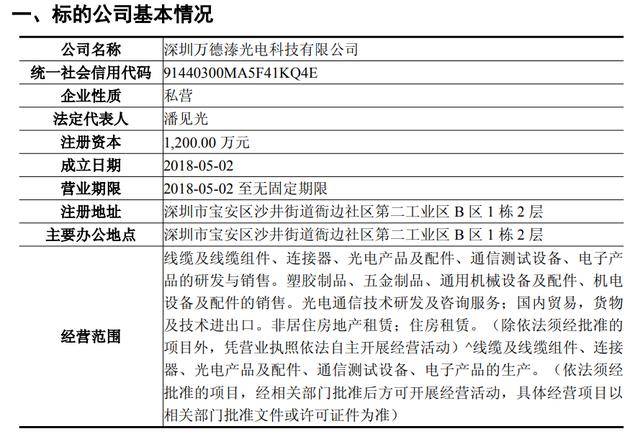 一、标的公司基本情况

| 公司名称 | 深圳万德溙光电科技有限公司 |
|---|---|
| 统一社会信用代码 | 91440300MA5F41KQ4E |
| 企业性质 | 私营 |
| 法定代表人 | 潘见光 |
| 注册资本 | 1,200.00 万元 |
| 成立日期 | 2018-05-02 |
| 营业期限 | 2018-05-02 至无固定期限 |
| 注册地址 | 深圳市宝安区沙井街道衙边社区第二工业区 B 区 1 栋 2 层 |
| 主要办公地点 | 深圳市宝安区沙井街道衙边社区第二工业区 B 区 1 栋 2 层 |
| 经营范围 | 线缆及线缆组件、连接器、光电产品及配件、通信测试设备、电子产品的研发与销售。塑胶制品、五金制品、通用机械设备及配件、机电设备及配件的销售。光电通信技术研发及咨询服务；国内贸易，货物及技术进出口。非居住房地产租赁；住房租赁。（除依法须经批准的项目外，凭营业执照依法自主开展经营活动）^线缆及线缆组件、连接器、光电产品及配件、通信测试设备、电子产品的生产。（依法须经批准的项目，经相关部门批准后方可开展经营活动，具体经营项目以相关部门批准文件或许可证件为准） |